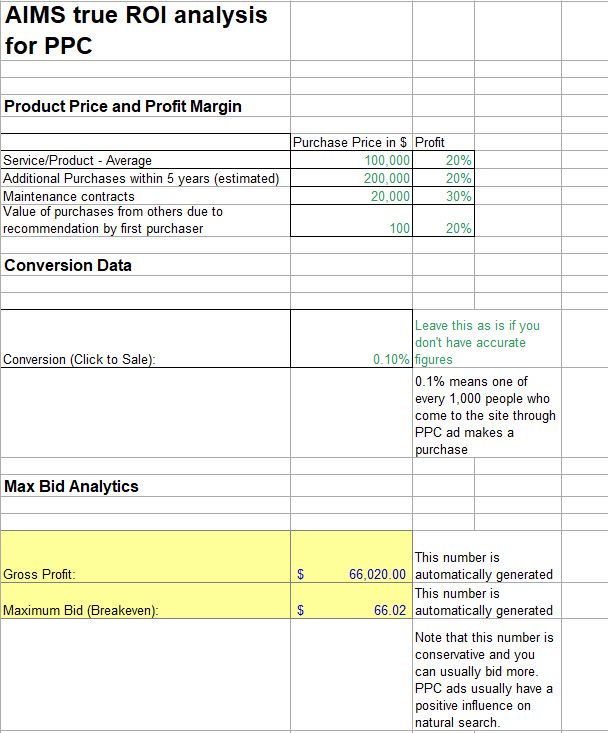 AIMS true ROI analysis for PPC

Product Price and Profit Margin

| | Purchase Price in $ | Profit |
|---|---|---|
| Service/Product - Average | 100,000 | 20% |
| Additional Purchases within 5 years (estimated) | 200,000 | 20% |
| Maintenance contracts | 20,000 | 30% |
| Value of purchases from others due to recommendation by first purchaser | 100 | 20% |

Conversion Data

| | | |
|---|---|---|
| Conversion (Click to Sale): | 0.10% | Leave this as is if you don't have accurate figures |
| | | 0.1% means one of every 1,000 people who come to the site through PPC ad makes a purchase |

Max Bid Analytics

| | | |
|---|---|---|
| Gross Profit: | $ 66,020.00 | This number is automatically generated |
| Maximum Bid (Breakeven): | $ 66.02 | This number is automatically generated |
| | | Note that this number is conservative and you can usually bid more. PPC ads usually have a positive influence on natural search. |